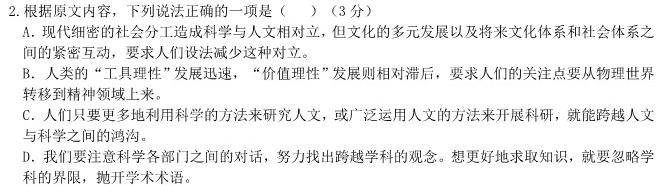 2.根据原文内容，下列说法正确的一项是（　　）（3分）

A.现代细密的社会分工造成科学与人文相对立，但文化的多元发展以及将来文化体系和社会体系之间的紧密互动，要求人们设法减少这种对立。

B.人类的“工具理性”发展迅速，“价值理性”发展则相对滞后，要求人们的关注点要从物理世界转移到精神领域上来。

C.人们只要更多地利用科学的方法来研究人文，或广泛运用人文的方法来开展科研，就能跨越人文与科学之间的鸿沟。

D.我们要注意科学各部门之间的对话，努力找出跨越学科的观念。想更好地求取知识，就要忽略学科的界限，抛开学术术语。